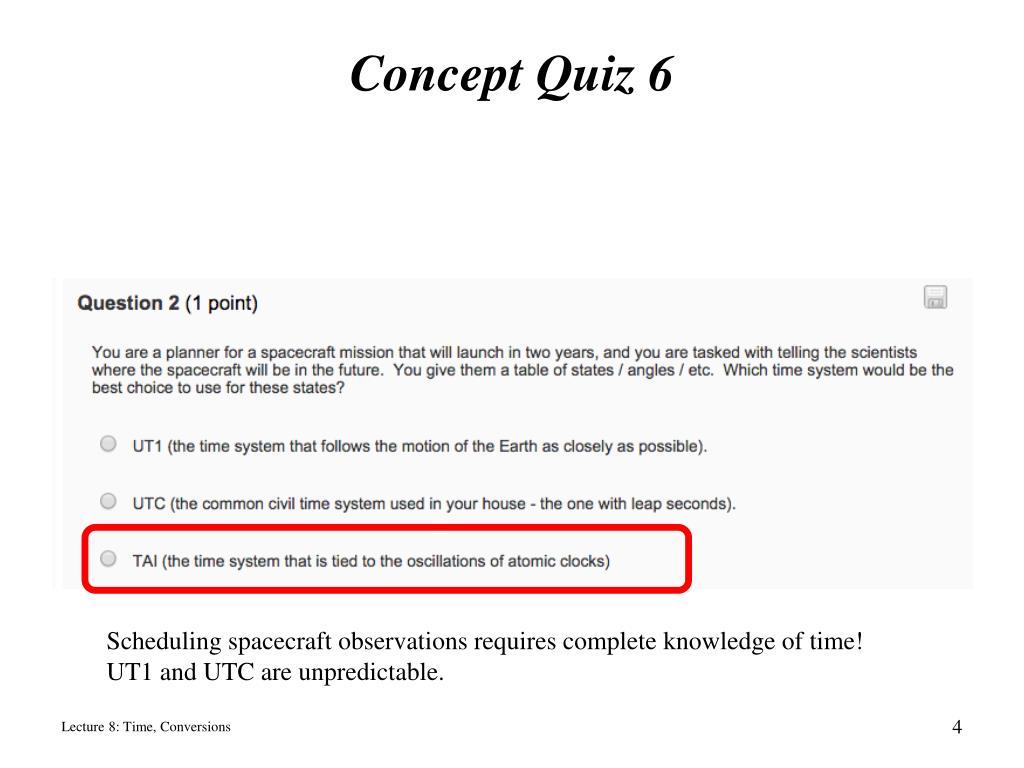 Concept Quiz 6

Question 2 (1 point)

You are a planner for a spacecraft mission that will launch in two years, and you are tasked with telling the scientists where the spacecraft will be in the future. You give them a table of states / angles / etc. Which time system would be the best choice to use for these states?

UT1 (the time system that follows the motion of the Earth as closely as possible).

UTC (the common civil time system used in your house - the one with leap seconds).

TAI (the time system that is tied to the oscillations of atomic clocks)

Scheduling spacecraft observations requires complete knowledge of time!
UT1 and UTC are unpredictable.

Lecture 8: Time, Conversions

4